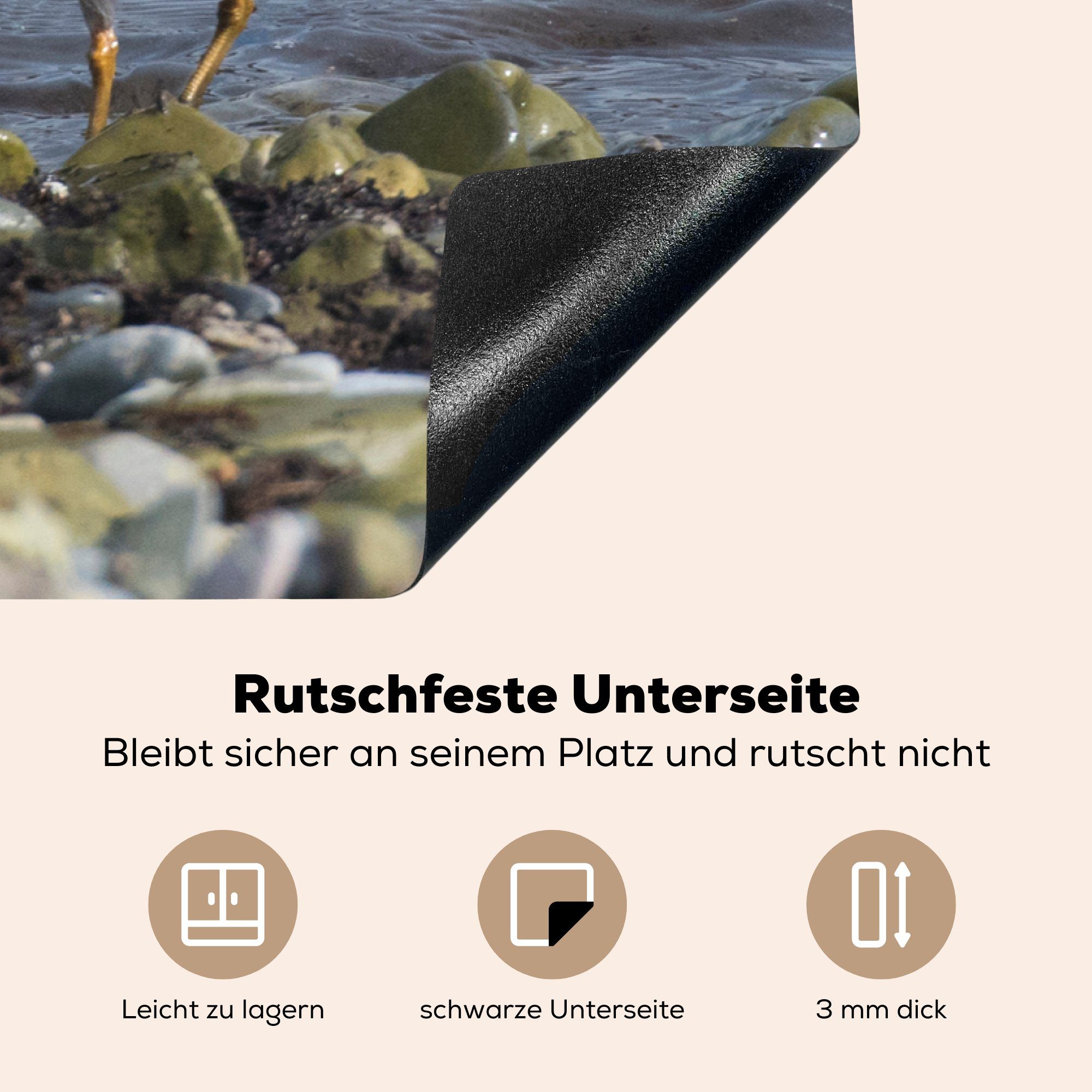 Rutschfeste Unterseite
Bleibt sicher an seinem Platz und rutscht nicht

Leicht zu lagern

schwarze Unterseite

3 mm dick